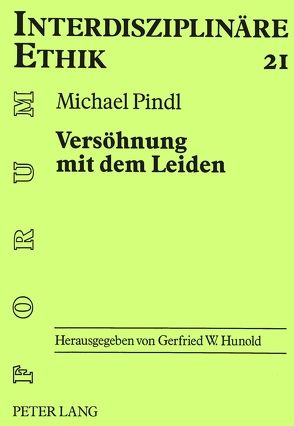 INTERDISZIPLINÄRE ETHIK

21

FORUM

Michael Pindl

Versöhnung mit dem Leiden

Herausgegeben von Gerfried W. Hunold

PETER LANG